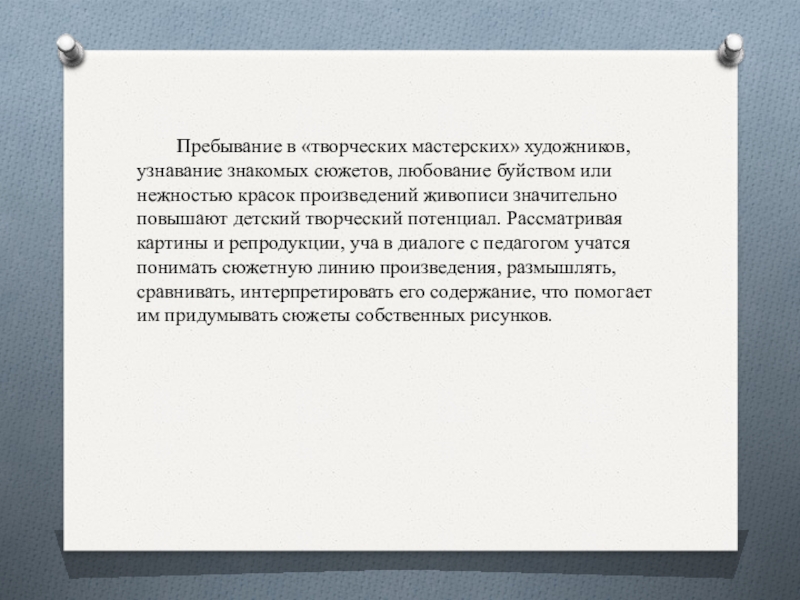 Пребывание в «творческих мастерских» художников, узнавание знакомых сюжетов, любование буйством или нежностью красок произведений живописи значительно повышают детский творческий потенциал. Рассматривая картины и репродукции, уча в диалоге с педагогом учатся понимать сюжетную линию произведения, размышлять, сравнивать, интерпретировать его содержание, что помогает им придумывать сюжеты собственных рисунков.